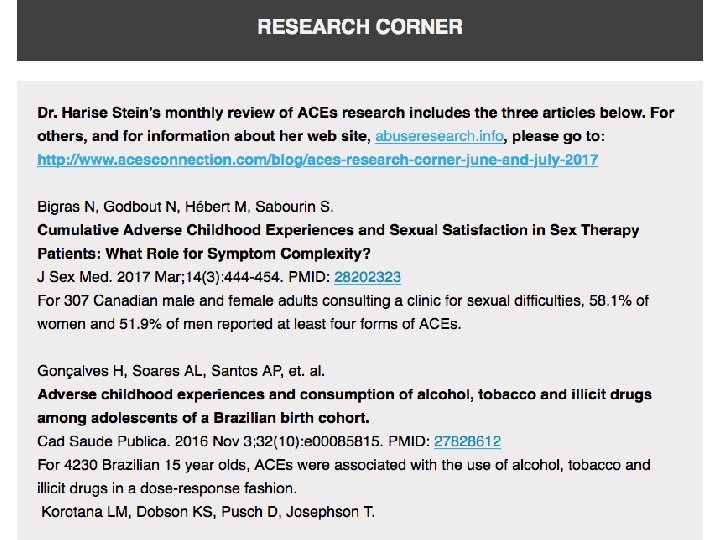 RESEARCH CORNER

Dr. Harise Stein's monthly review of ACEs research includes the three articles below. For others, and for information about her web site, abuseresearch.info, please go to: http://www.acesconnection.com/blog/aces-research-corner-june-and-july-2017

Bigras N, Godbout N, Hébert M, Sabourin S.
Cumulative Adverse Childhood Experiences and Sexual Satisfaction in Sex Therapy Patients: What Role for Symptom Complexity?
J Sex Med. 2017 Mar;14(3):444-454. PMID: 28202323
For 307 Canadian male and female adults consulting a clinic for sexual difficulties, 58.1% of women and 51.9% of men reported at least four forms of ACEs.

Gonçalves H, Soares AL, Santos AP, et. al.
Adverse childhood experiences and consumption of alcohol, tobacco and illicit drugs among adolescents of a Brazilian birth cohort.
Cad Saude Publica. 2016 Nov 3;32(10):e00085815. PMID: 27828612
For 4230 Brazilian 15 year olds, ACEs were associated with the use of alcohol, tobacco and illicit drugs in a dose-response fashion.
Korotana LM, Dobson KS, Pusch D, Josephson T.